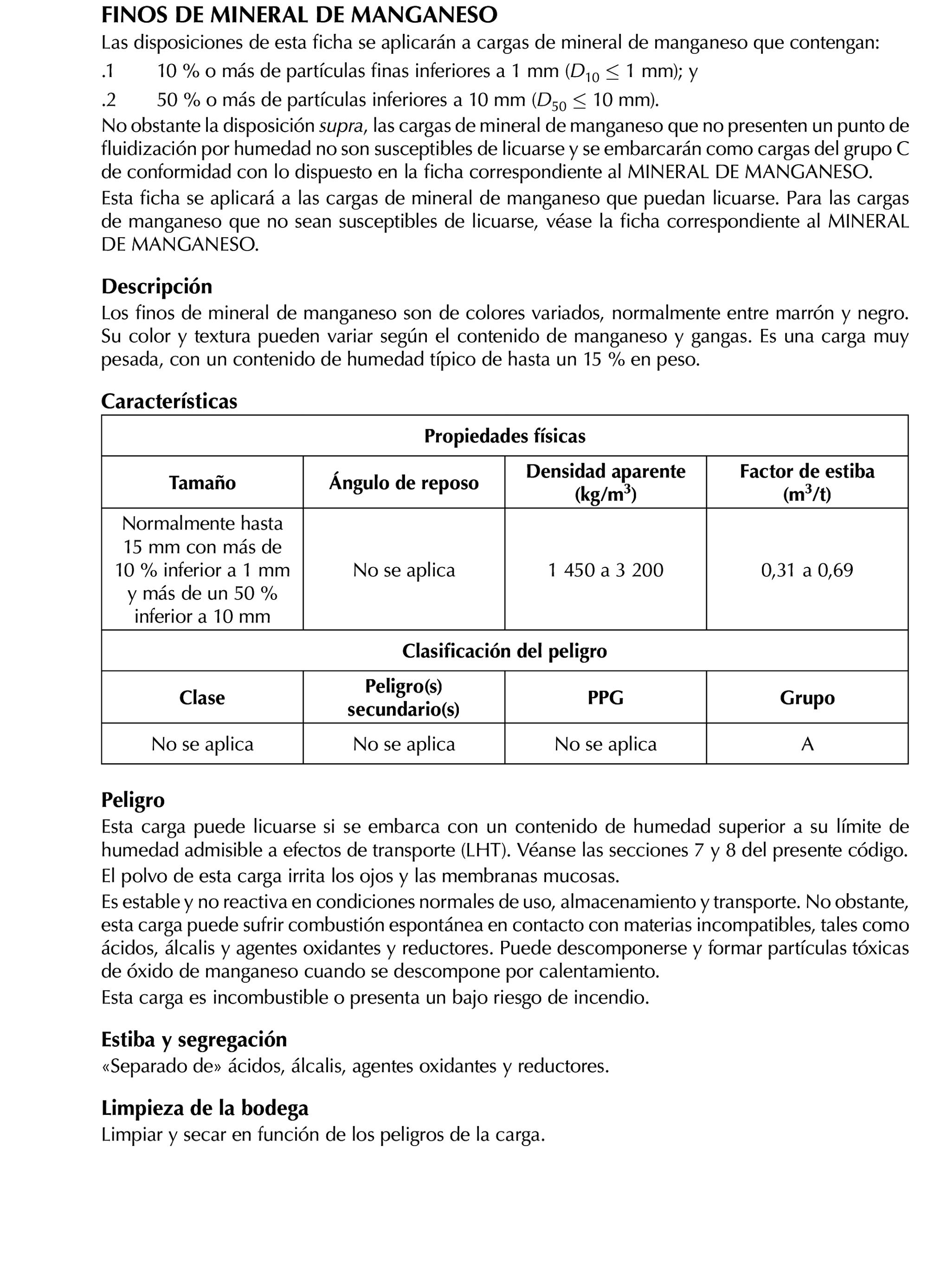 FINOS DE MINERAL DE MANGANESO

Las disposiciones de esta ficha se aplicarán a cargas de mineral de manganeso que contengan:

.1 10 % o más de partículas finas inferiores a 1 mm ($D_{10} \leq 1$ mm); y

.2 50 % o más de partículas inferiores a 10 mm ($D_{50} \leq 10$ mm).

No obstante la disposición supra, las cargas de mineral de manganeso que no presenten un punto de fluidización por humedad no son susceptibles de licuarse y se embarcarán como cargas del grupo C de conformidad con lo dispuesto en la ficha correspondiente al MINERAL DE MANGANESO.

Esta ficha se aplicará a las cargas de mineral de manganeso que puedan licuarse. Para las cargas de manganeso que no sean susceptibles de licuarse, véase la ficha correspondiente al MINERAL DE MANGANESO.

Descripción

Los finos de mineral de manganeso son de colores variados, normalmente entre marrón y negro. Su color y textura pueden variar según el contenido de manganeso y gangas. Es una carga muy pesada, con un contenido de humedad típico de hasta un 15 % en peso.

Características

| Propiedades físicas | | | |
|---|---|---|---|
| Tamaño | Ángulo de reposo | Densidad aparente (kg/m$^3$) | Factor de estiba (m$^3$/t) |
| Normalmente hasta 15 mm con más de 10 % inferior a 1 mm y más de un 50 % inferior a 10 mm | No se aplica | 1 450 a 3 200 | 0,31 a 0,69 |
| Clasificación del peligro | | | |
| Clase | Peligro(s) secundario(s) | PPG | Grupo |
| No se aplica | No se aplica | No se aplica | A |

Peligro

Esta carga puede licuarse si se embarca con un contenido de humedad superior a su límite de humedad admisible a efectos de transporte (LHT). Véanse las secciones 7 y 8 del presente código.

El polvo de esta carga irrita los ojos y las membranas mucosas.

Es estable y no reactiva en condiciones normales de uso, almacenamiento y transporte. No obstante, esta carga puede sufrir combustión espontánea en contacto con materias incompatibles, tales como ácidos, álcalis y agentes oxidantes y reductores. Puede descomponerse y formar partículas tóxicas de óxido de manganeso cuando se descompone por calentamiento.

Esta carga es incombustible o presenta un bajo riesgo de incendio.

Estiba y segregación

«Separado de» ácidos, álcalis, agentes oxidantes y reductores.

Limpieza de la bodega

Limpiar y secar en función de los peligros de la carga.